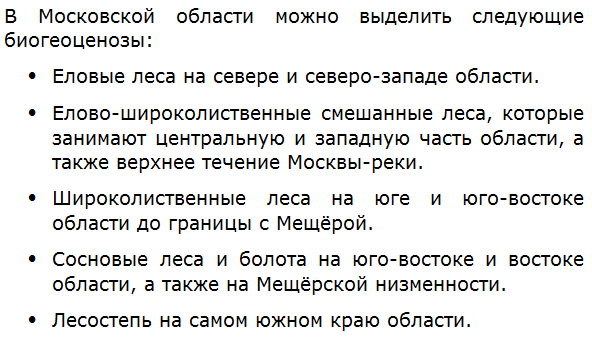 В Московской области можно выделить следующие биогеоценозы:

• Еловые леса на севере и северо-западе области.

• Елово-широколиственные смешанные леса, которые занимают центральную и западную часть области, а также верхнее течение Москвы-реки.

• Широколиственные леса на юге и юго-востоке области до границы с Мещёрой.

• Сосновые леса и болота на юго-востоке и востоке области, а также на Мещёрской низменности.

• Лесостепь на самом южном краю области.